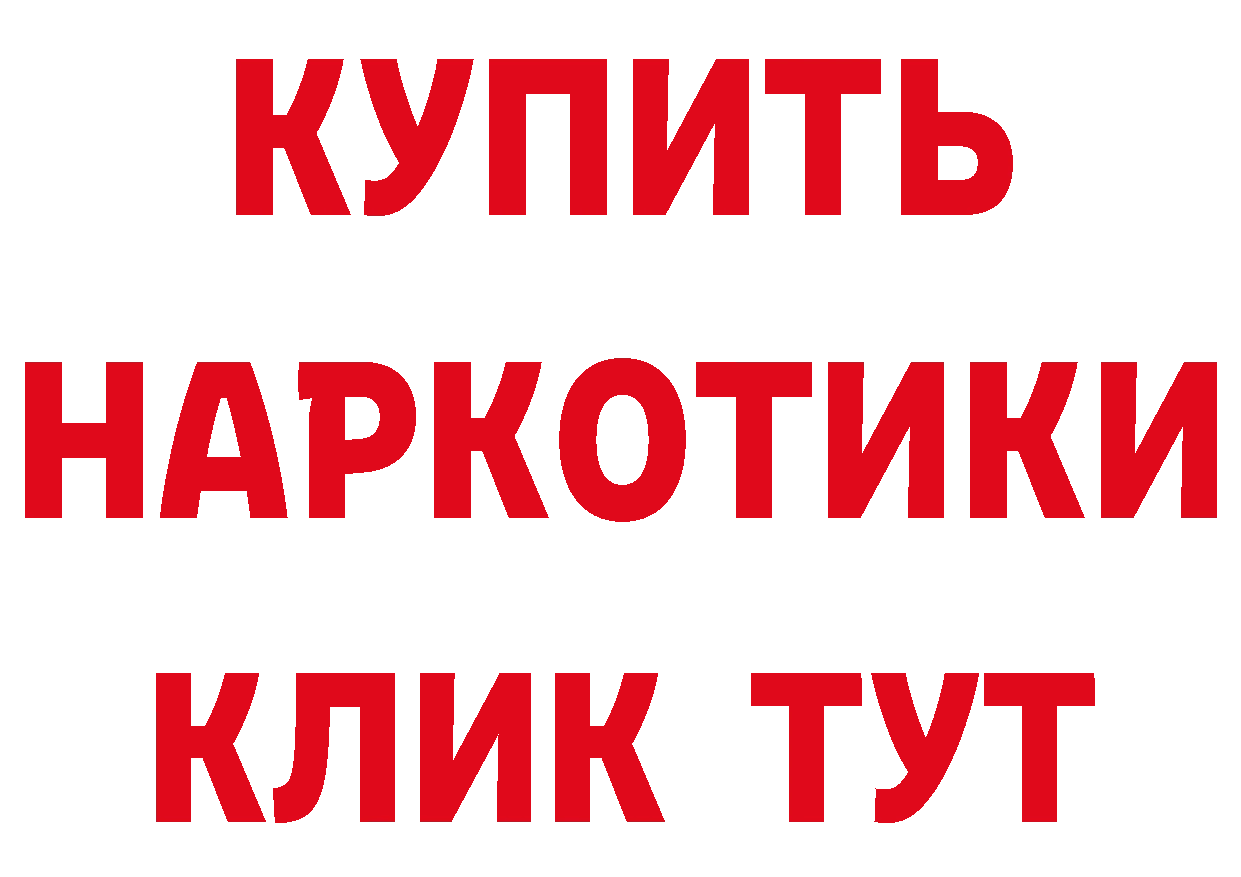 КУПИТЬ НАРКОТИКИ КЛИК ТУТ